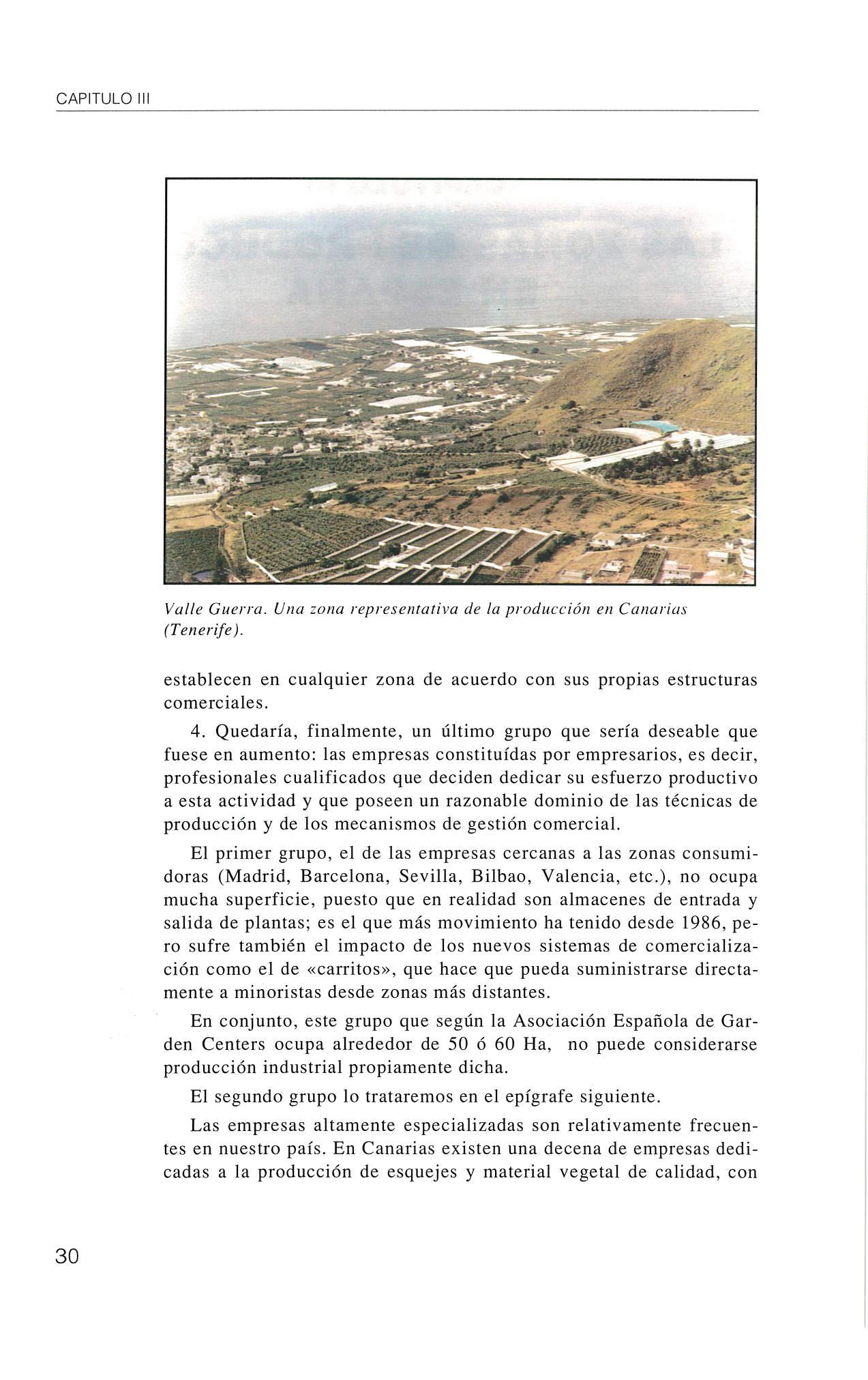 CAPITULO III

Valle Guerra. Una zona representativa de la producción en Canarias (Tenerife).

establecen en cualquier zona de acuerdo con sus propias estructuras comerciales.

4. Quedaría, finalmente, un último grupo que sería deseable que fuese en aumento: las empresas constituídas por empresarios, es decir, profesionales cualificados que deciden dedicar su esfuerzo productivo a esta actividad y que poseen un razonable dominio de las técnicas de producción y de los mecanismos de gestión comercial.

El primer grupo, el de las empresas cercanas a las zonas consumidoras (Madrid, Barcelona, Sevilla, Bilbao, Valencia, etc.), no ocupa mucha superficie, puesto que en realidad son almacenes de entrada y salida de plantas; es el que más movimiento ha tenido desde 1986, pero sufre también el impacto de los nuevos sistemas de comercialización como el de «carritos», que hace que pueda suministrarse directamente a minoristas desde zonas más distantes.

En conjunto, este grupo que según la Asociación Española de Garden Centers ocupa alrededor de 50 ó 60 Ha, no puede considerarse producción industrial propiamente dicha.

El segundo grupo lo trataremos en el epígrafe siguiente.

Las empresas altamente especializadas son relativamente frecuentes en nuestro país. En Canarias existen una decena de empresas dedicadas a la producción de esquejes y material vegetal de calidad, con

30